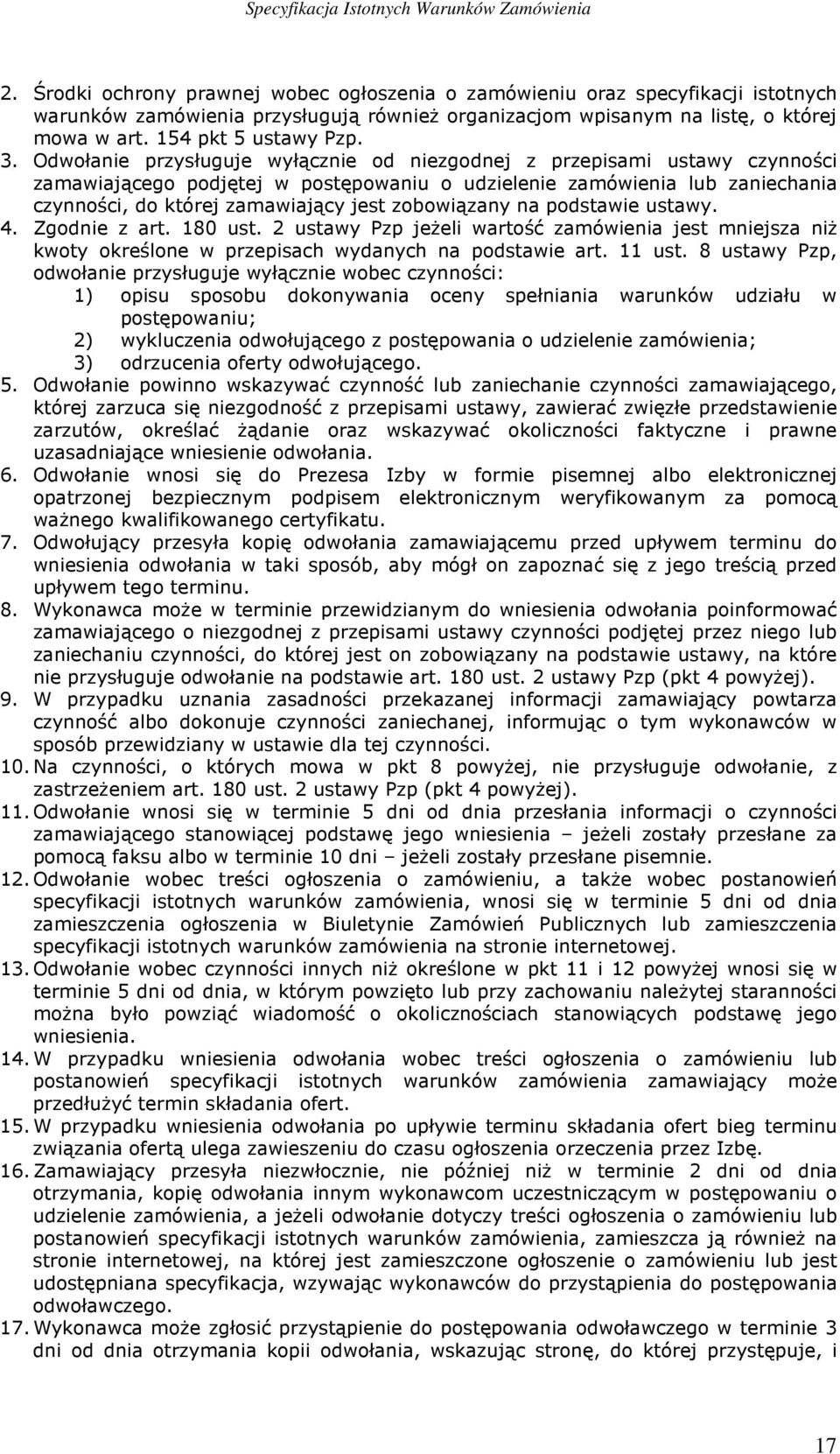 Specyfikacja Istotnych Warunków Zamówienia

2. Środki ochrony prawnej wobec ogłoszenia o zamówieniu oraz specyfikacji istotnych warunków zamówienia przysługują również organizacjom wpisanym na listę, o której mowa w art. 154 pkt 5 ustawy Pzp.
3. Odwołanie przysługuje wyłącznie od niezgodnej z przepisami ustawy czynności zamawiającego podjętej w postępowaniu o udzielenie zamówienia lub zaniechania czynności, do której zamawiający jest zobowiązany na podstawie ustawy.
4. Zgodnie z art. 180 ust. 2 ustawy Pzp jeżeli wartość zamówienia jest mniejsza niż kwoty określone w przepisach wydanych na podstawie art. 11 ust. 8 ustawy Pzp, odwołanie przysługuje wyłącznie wobec czynności:
1) opisu sposobu dokonywania oceny spełniania warunków udziału w postępowaniu;
2) wykluczenia odwołującego z postępowania o udzielenie zamówienia;
3) odrzucenia oferty odwołującego.
5. Odwołanie powinno wskazywać czynność lub zaniechanie czynności zamawiającego, której zarzuca się niezgodność z przepisami ustawy, zawierać zwięzłe przedstawienie zarzutów, określać żądanie oraz wskazywać okoliczności faktyczne i prawne uzasadniające wniesienie odwołania.
6. Odwołanie wnosi się do Prezesa Izby w formie pisemnej albo elektronicznej opatrzonej bezpiecznym podpisem elektronicznym weryfikowanym za pomocą ważnego kwalifikowanego certyfikatu.
7. Odwołujący przesyła kopię odwołania zamawiającemu przed upływem terminu do wniesienia odwołania w taki sposób, aby mógł on zapoznać się z jego treścią przed upływem tego terminu.
8. Wykonawca może w terminie przewidzianym do wniesienia odwołania poinformować zamawiającego o niezgodnej z przepisami ustawy czynności podjętej przez niego lub zaniechaniu czynności, do której jest on zobowiązany na podstawie ustawy, na które nie przysługuje odwołanie na podstawie art. 180 ust. 2 ustawy Pzp (pkt 4 powyżej).
9. W przypadku uznania zasadności przekazanej informacji zamawiający powtarza czynność albo dokonuje czynności zaniechanej, informując o tym wykonawców w sposób przewidziany w ustawie dla tej czynności.
10. Na czynności, o których mowa w pkt 8 powyżej, nie przysługuje odwołanie, z zastrzeżeniem art. 180 ust. 2 ustawy Pzp (pkt 4 powyżej).
11. Odwołanie wnosi się w terminie 5 dni od dnia przesłania informacji o czynności zamawiającego stanowiącej podstawę jego wniesienia – jeżeli zostały przesłane za pomocą faksu albo w terminie 10 dni – jeżeli zostały przesłane pisemnie.
12. Odwołanie wobec treści ogłoszenia o zamówieniu, a także wobec postanowień specyfikacji istotnych warunków zamówienia, wnosi się w terminie 5 dni od dnia zamieszczenia ogłoszenia w Biuletynie Zamówień Publicznych lub zamieszczenia specyfikacji istotnych warunków zamówienia na stronie internetowej.
13. Odwołanie wobec czynności innych niż określone w pkt 11 i 12 powyżej wnosi się w terminie 5 dni od dnia, w którym powzięto lub przy zachowaniu należytej staranności można było powziąć wiadomość o okolicznościach stanowiących podstawę jego wniesienia.
14. W przypadku wniesienia odwołania wobec treści ogłoszenia o zamówieniu lub postanowień specyfikacji istotnych warunków zamówienia zamawiający może przedłużyć termin składania ofert.
15. W przypadku wniesienia odwołania po upływie terminu składania ofert bieg terminu związania ofertą ulega zawieszeniu do czasu ogłoszenia orzeczenia przez Izbę.
16. Zamawiający przesyła niezwłocznie, nie później niż w terminie 2 dni od dnia otrzymania, kopię odwołania innym wykonawcom uczestniczącym w postępowaniu o udzielenie zamówienia, a jeżeli odwołanie dotyczy treści ogłoszenia o zamówieniu lub postanowień specyfikacji istotnych warunków zamówienia, zamieszcza ją również na stronie internetowej, na której jest zamieszczone ogłoszenie o zamówieniu lub jest udostępniana specyfikacja, wzywając wykonawców do przystąpienia do postępowania odwoławczego.
17. Wykonawca może zgłosić przystąpienie do postępowania odwoławczego w terminie 3 dni od dnia otrzymania kopii odwołania, wskazując stronę, do której przystępuje, i

17